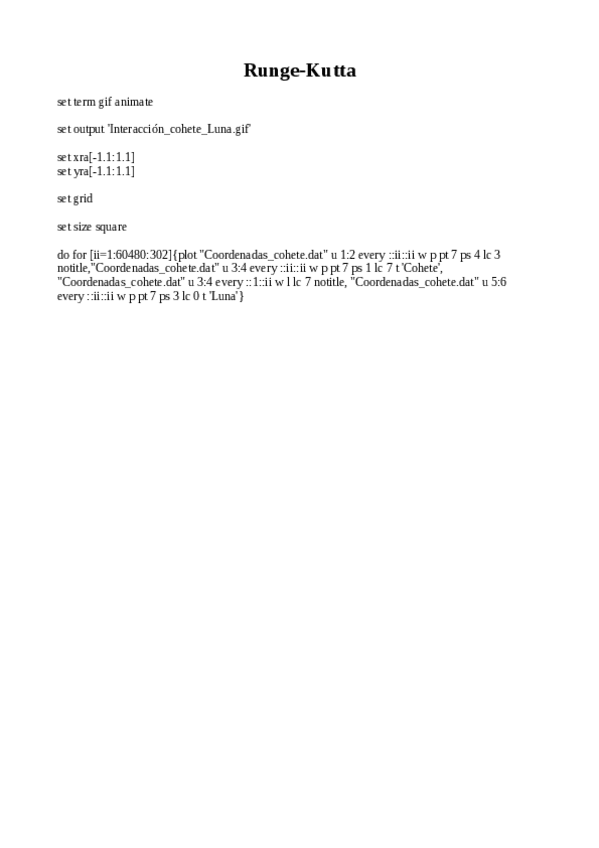 Runge-Kutta

set term gif animate

set output 'Interacción_cohete_Luna.gif'

set xra[-1.1:1.1]
set yra[-1.1:1.1]

set grid

set size square

do for [ii=1:60480:302]{plot "Coordenadas_cohete.dat" u 1:2 every ::ii::ii w p pt 7 ps 4 lc 3 notitle,"Coordenadas_cohete.dat" u 3:4 every ::ii::ii w p pt 7 ps 1 lc 7 t 'Cohete', "Coordenadas_cohete.dat" u 3:4 every ::1::ii w l lc 7 notitle, "Coordenadas_cohete.dat" u 5:6 every ::ii::ii w p pt 7 ps 3 lc 0 t 'Luna'}